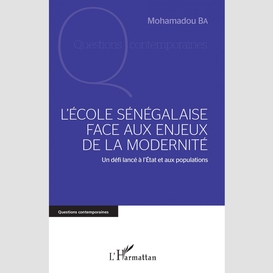 Mohamadou BA

Questions contemporaines

L'ÉCOLE SÉNÉGALAISE FACE AUX ENJEUX DE LA MODERNITÉ

Un défi lancé à l'État et aux populations

Questions contemporaines

L'Harmattan